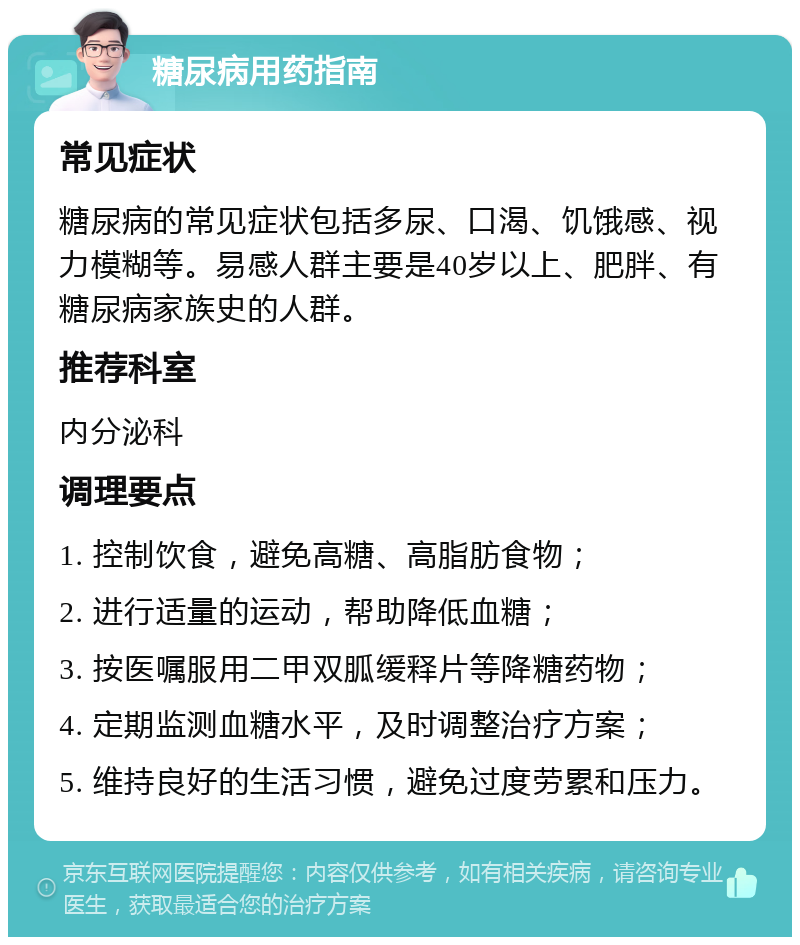 糖尿病用药指南

常见症状

糖尿病的常见症状包括多尿、口渴、饥饿感、视力模糊等。易感人群主要是40岁以上、肥胖、有糖尿病家族史的人群。

推荐科室

内分泌科

调理要点

1. 控制饮食，避免高糖、高脂肪食物；

2. 进行适量的运动，帮助降低血糖；

3. 按医嘱服用二甲双胍缓释片等降糖药物；

4. 定期监测血糖水平，及时调整治疗方案；

5. 维持良好的生活习惯，避免过度劳累和压力。

京东互联网医院提醒您：内容仅供参考，如有相关疾病，请咨询专业医生，获取最适合您的治疗方案